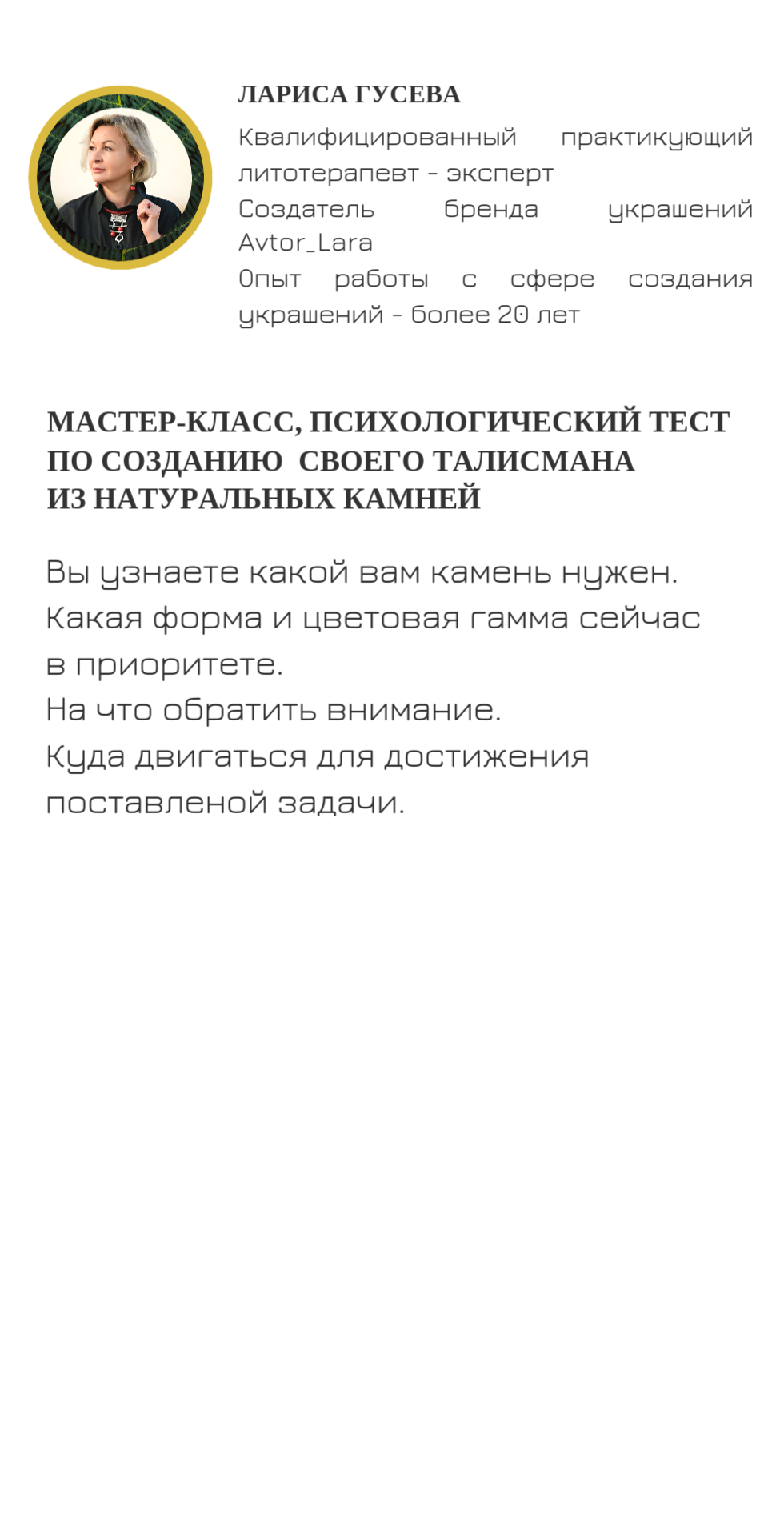 ЛАРИСА ГУСЕВА

Квалифицированный практикующий литотерапевт - эксперт
Создатель бренда украшений Avtor_Lara
Опыт работы с сфере создания украшений - более 20 лет

МАСТЕР-КЛАСС, ПСИХОЛОГИЧЕСКИЙ ТЕСТ ПО СОЗДАНИЮ СВОЕГО ТАЛИСМАНА ИЗ НАТУРАЛЬНЫХ КАМНЕЙ

Вы узнаете какой вам камень нужен.
Какая форма и цветовая гамма сейчас в приоритете.
На что обратить внимание.
Куда двигаться для достижения поставленой задачи.